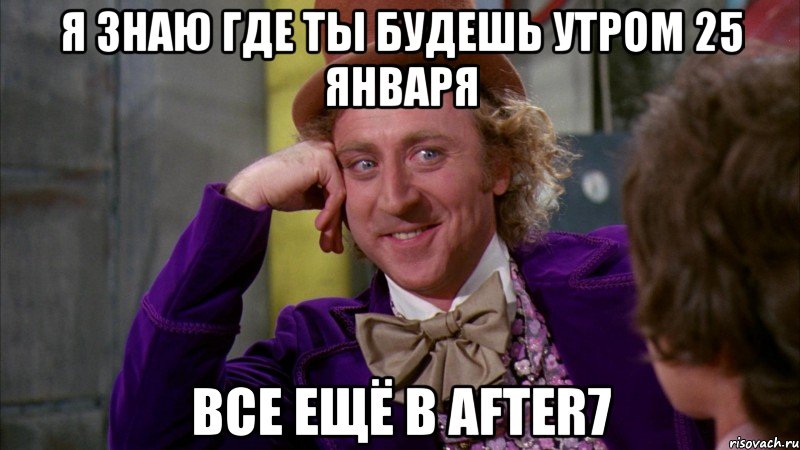 Я ЗНАЮ ГДЕ ТЫ БУДЕШЬ УТРОМ 25 ЯНВАРЯ

ВСЕ ЕЩЁ В AFTER7

risovach.ru